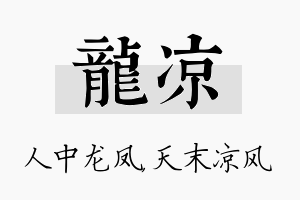 龍凉

人中龙凤，天末凉风